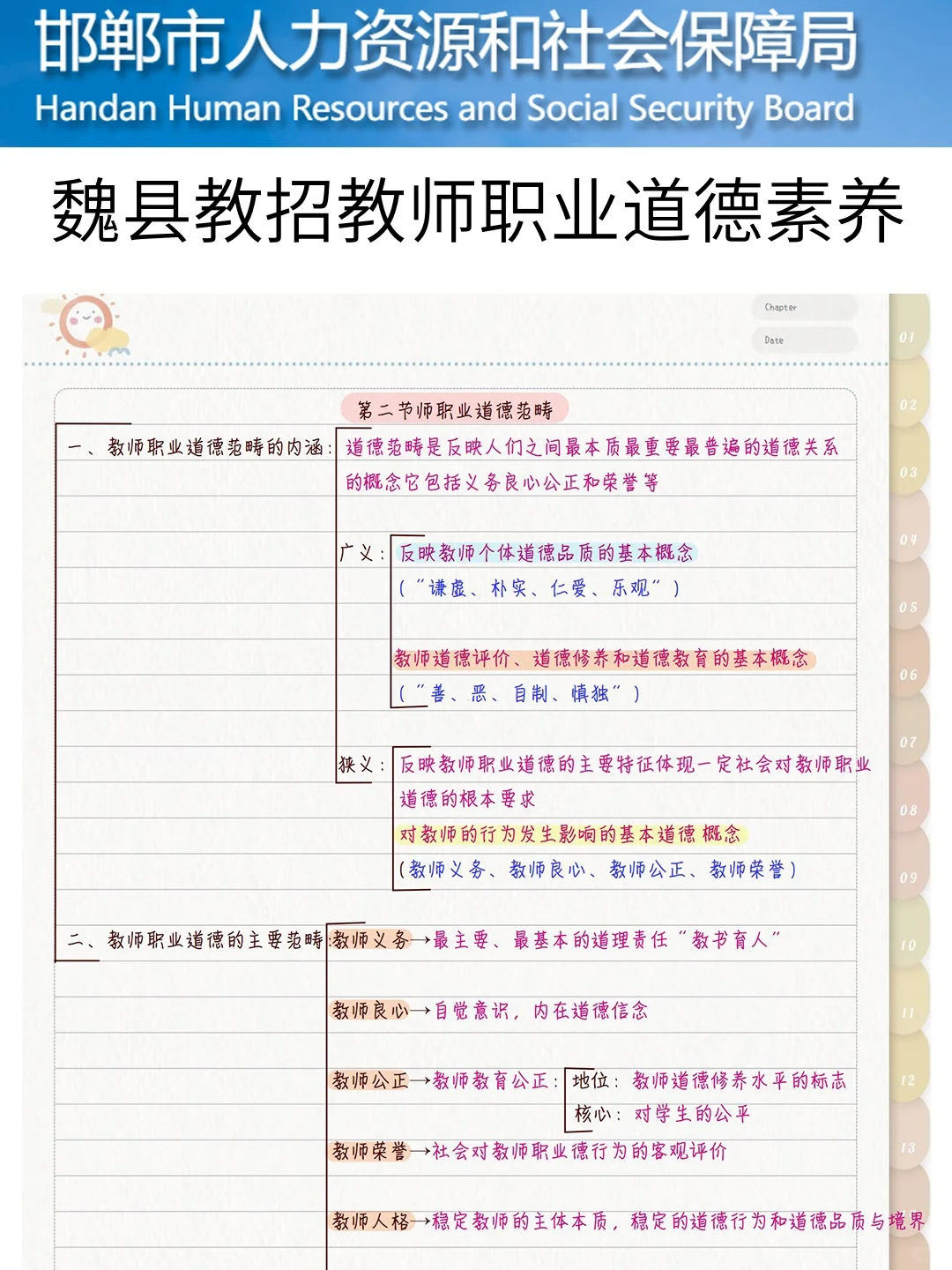 邯郸市人力资源和社会保障局
Handan Human Resources and Social Security Board

魏县教招教师职业道德素养

Chapter
Date

01 02 03 04 05 06 07 08 09 10 11 12 13

第二节师职业道德范畴

一、教师职业道德范畴的内涵：道德范畴是反映人们之间最本质最重要最普遍的道德关系的概念它包括义务良心公正和荣誉等

广义：反映教师个体道德品质的基本概念
（"谦虚、朴实、仁爱、乐观"）
教师道德评价、道德修养和道德教育的基本概念
（"善、恶、自制、慎独"）

狭义：反映教师职业道德的主要特征体现一定社会对教师职业道德的根本要求
对教师的行为发生影响的基本道德概念
（教师义务、教师良心、教师公正、教师荣誉）

二、教师职业道德的主要范畴：教师义务→最主要、最基本的道理责任"教书育人"

教师良心→自觉意识，内在道德信念

教师公正→教师教育公正：地位：教师道德修养水平的标志
核心：对学生的公平

教师荣誉→社会对教师职业德行为的客观评价

教师人格→稳定教师的主体本质，稳定的道德行为和道德品质与境界